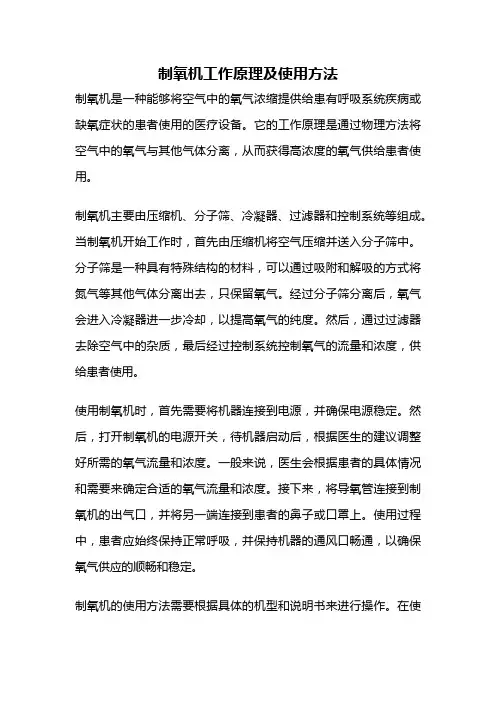 制氧机工作原理及使用方法

制氧机是一种能够将空气中的氧气浓缩提供给患有呼吸系统疾病或缺氧症状的患者使用的医疗设备。它的工作原理是通过物理方法将空气中的氧气与其他气体分离，从而获得高浓度的氧气供给患者使用。

制氧机主要由压缩机、分子筛、冷凝器、过滤器和控制系统等组成。当制氧机开始工作时，首先由压缩机将空气压缩并送入分子筛中。分子筛是一种具有特殊结构的材料，可以通过吸附和解吸的方式将氮气等其他气体分离出去，只保留氧气。经过分子筛分离后，氧气会进入冷凝器进一步冷却，以提高氧气的纯度。然后，通过过滤器去除空气中的杂质，最后经过控制系统控制氧气的流量和浓度，供给患者使用。

使用制氧机时，首先需要将机器连接到电源，并确保电源稳定。然后，打开制氧机的电源开关，待机器启动后，根据医生的建议调整好所需的氧气流量和浓度。一般来说，医生会根据患者的具体情况和需要来确定合适的氧气流量和浓度。接下来，将导氧管连接到制氧机的出气口，并将另一端连接到患者的鼻子或口罩上。使用过程中，患者应始终保持正常呼吸，并保持机器的通风口畅通，以确保氧气供应的顺畅和稳定。

制氧机的使用方法需要根据具体的机型和说明书来进行操作。在使